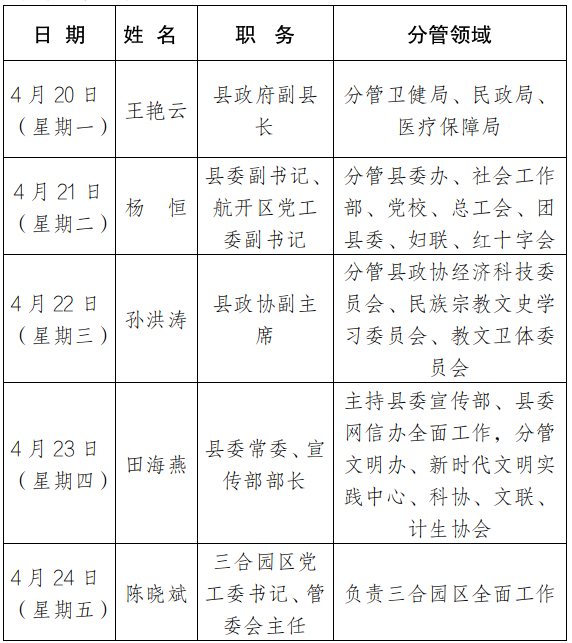 | 日 期 | 姓 名 | 职 务 | 分管领域 |
|---|---|---|---|
| 4月20日（星期一） | 王艳云 | 县政府副县长 | 分管卫健局、民政局、医疗保障局 |
| 4月21日（星期二） | 杨 恒 | 县委副书记、航开区党工委副书记 | 分管县委办、社会工作部、党校、总工会、团县委、妇联、红十字会 |
| 4月22日（星期三） | 孙洪涛 | 县政协副主席 | 分管县政协经济科技委员会、民族宗教文史学习委员会、教文卫体委员会 |
| 4月23日（星期四） | 田海燕 | 县委常委、宣传部部长 | 主持县委宣传部、县委网信办全面工作，分管文明办、新时代文明实践中心、科协、文联、计生协会 |
| 4月24日（星期五） | 陈晓斌 | 三合园区党工委书记、管委会主任 | 负责三合园区全面工作 |